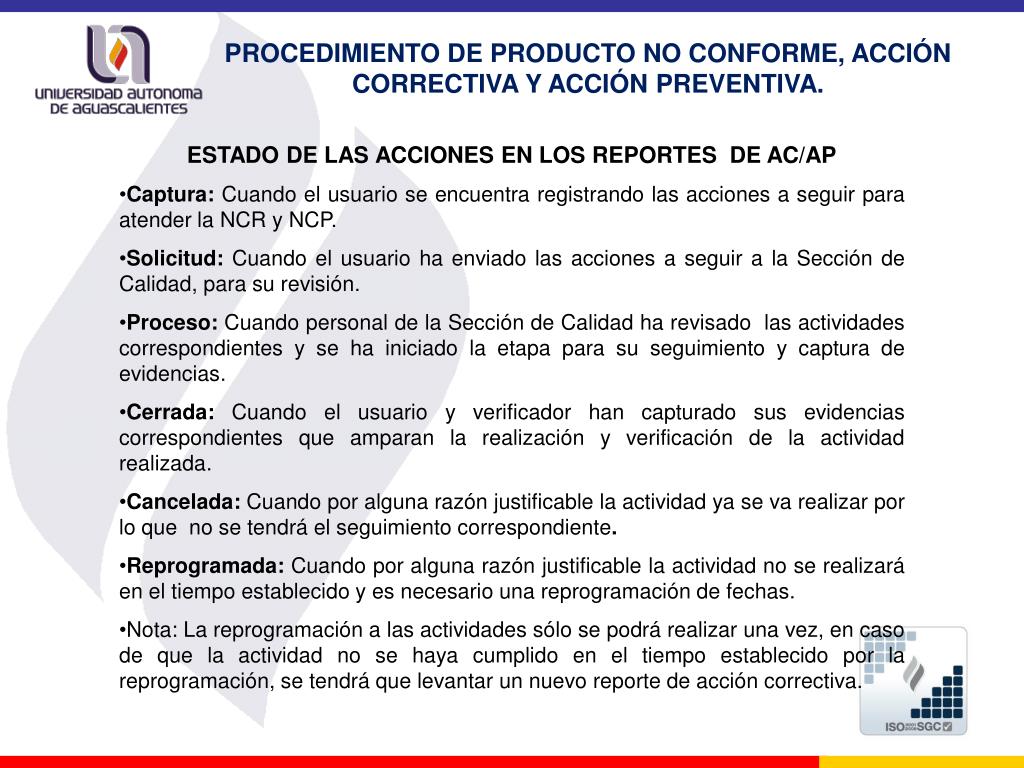 UNIVERSIDAD AUTONOMA DE AGUASCALIENTES

PROCEDIMIENTO DE PRODUCTO NO CONFORME, ACCIÓN CORRECTIVA Y ACCIÓN PREVENTIVA.

ESTADO DE LAS ACCIONES EN LOS REPORTES DE AC/AP

•Captura: Cuando el usuario se encuentra registrando las acciones a seguir para atender la NCR y NCP.

•Solicitud: Cuando el usuario ha enviado las acciones a seguir a la Sección de Calidad, para su revisión.

•Proceso: Cuando personal de la Sección de Calidad ha revisado las actividades correspondientes y se ha iniciado la etapa para su seguimiento y captura de evidencias.

•Cerrada: Cuando el usuario y verificador han capturado sus evidencias correspondientes que amparan la realización y verificación de la actividad realizada.

•Cancelada: Cuando por alguna razón justificable la actividad ya se va realizar por lo que no se tendrá el seguimiento correspondiente.

•Reprogramada: Cuando por alguna razón justificable la actividad no se realizará en el tiempo establecido y es necesario una reprogramación de fechas.

•Nota: La reprogramación a las actividades sólo se podrá realizar una vez, en caso de que la actividad no se haya cumplido en el tiempo establecido por la reprogramación, se tendrá que levantar un nuevo reporte de acción correctiva.

ISO SGC